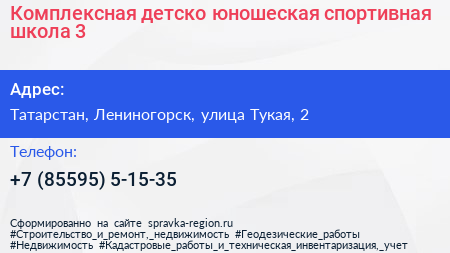 Комплексная детско юношеская спортивная школа 3

Адрес:

Татарстан, Лениногорск, улица Тукая, 2

Телефон:

+7 (85595) 5-15-35

Сформированно на сайте spravka-region.ru #Строительство_и_ремонт,_недвижимость #Геодезические_работы #Недвижимость #Кадастровые_работы_и_техническая_инвентаризация,_учет